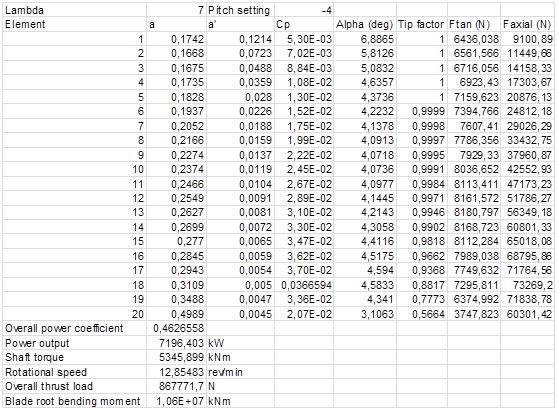 | Lambda | 7 | Pitch setting | -4 | | | | |
|---|---|---|---|---|---|---|---|
| Element | a | a' | Cp | Alpha (deg) | Tip factor | Ftan (N) | Faxial (N) |
| 1 | 0,1742 | 0,1214 | 5,30E-03 | 6,8865 | 1 | 6436,038 | 9100,89 |
| 2 | 0,1668 | 0,0723 | 7,02E-03 | 5,8126 | 1 | 6561,566 | 11449,66 |
| 3 | 0,1675 | 0,0488 | 8,84E-03 | 5,0832 | 1 | 6716,056 | 14158,33 |
| 4 | 0,1735 | 0,0359 | 1,08E-02 | 4,6357 | 1 | 6923,43 | 17303,67 |
| 5 | 0,1828 | 0,028 | 1,30E-02 | 4,3736 | 1 | 7159,623 | 20876,13 |
| 6 | 0,1937 | 0,0226 | 1,52E-02 | 4,2232 | 0,9999 | 7394,766 | 24812,18 |
| 7 | 0,2052 | 0,0188 | 1,75E-02 | 4,1378 | 0,9998 | 7607,41 | 29026,29 |
| 8 | 0,2166 | 0,0159 | 1,99E-02 | 4,0913 | 0,9997 | 7786,356 | 33432,75 |
| 9 | 0,2274 | 0,0137 | 2,22E-02 | 4,0718 | 0,9995 | 7929,33 | 37960,87 |
| 10 | 0,2374 | 0,0119 | 2,45E-02 | 4,0736 | 0,9991 | 8036,652 | 42552,93 |
| 11 | 0,2466 | 0,0104 | 2,67E-02 | 4,0977 | 0,9984 | 8113,411 | 47173,23 |
| 12 | 0,2549 | 0,0091 | 2,89E-02 | 4,1445 | 0,9971 | 8161,572 | 51786,27 |
| 13 | 0,2627 | 0,0081 | 3,10E-02 | 4,2143 | 0,9946 | 8180,797 | 56349,18 |
| 14 | 0,2699 | 0,0072 | 3,30E-02 | 4,3058 | 0,9902 | 8168,723 | 60801,33 |
| 15 | 0,277 | 0,0065 | 3,47E-02 | 4,4116 | 0,9818 | 8112,284 | 65018,08 |
| 16 | 0,2845 | 0,0059 | 3,62E-02 | 4,5175 | 0,9662 | 7989,038 | 68795,86 |
| 17 | 0,2943 | 0,0054 | 3,70E-02 | 4,594 | 0,9368 | 7749,632 | 71764,56 |
| 18 | 0,3109 | 0,005 | 0,0366594 | 4,5833 | 0,8817 | 7295,811 | 73269,2 |
| 19 | 0,3488 | 0,0047 | 3,36E-02 | 4,341 | 0,7773 | 6374,992 | 71838,78 |
| 20 | 0,4989 | 0,0045 | 2,07E-02 | 3,1063 | 0,5664 | 3747,823 | 60301,42 |
| Overall power coefficient | 0,4626558 | | | | | | |
| Power output | 7196,403 | kW | | | | | |
| Shaft torque | 5345,899 | kNm | | | | | |
| Rotational speed | 12,85483 | rev/min | | | | | |
| Overall thrust load | 867771,7 | N | | | | | |
| Blade root bending moment | 1,06E+07 | kNm | | | | | |